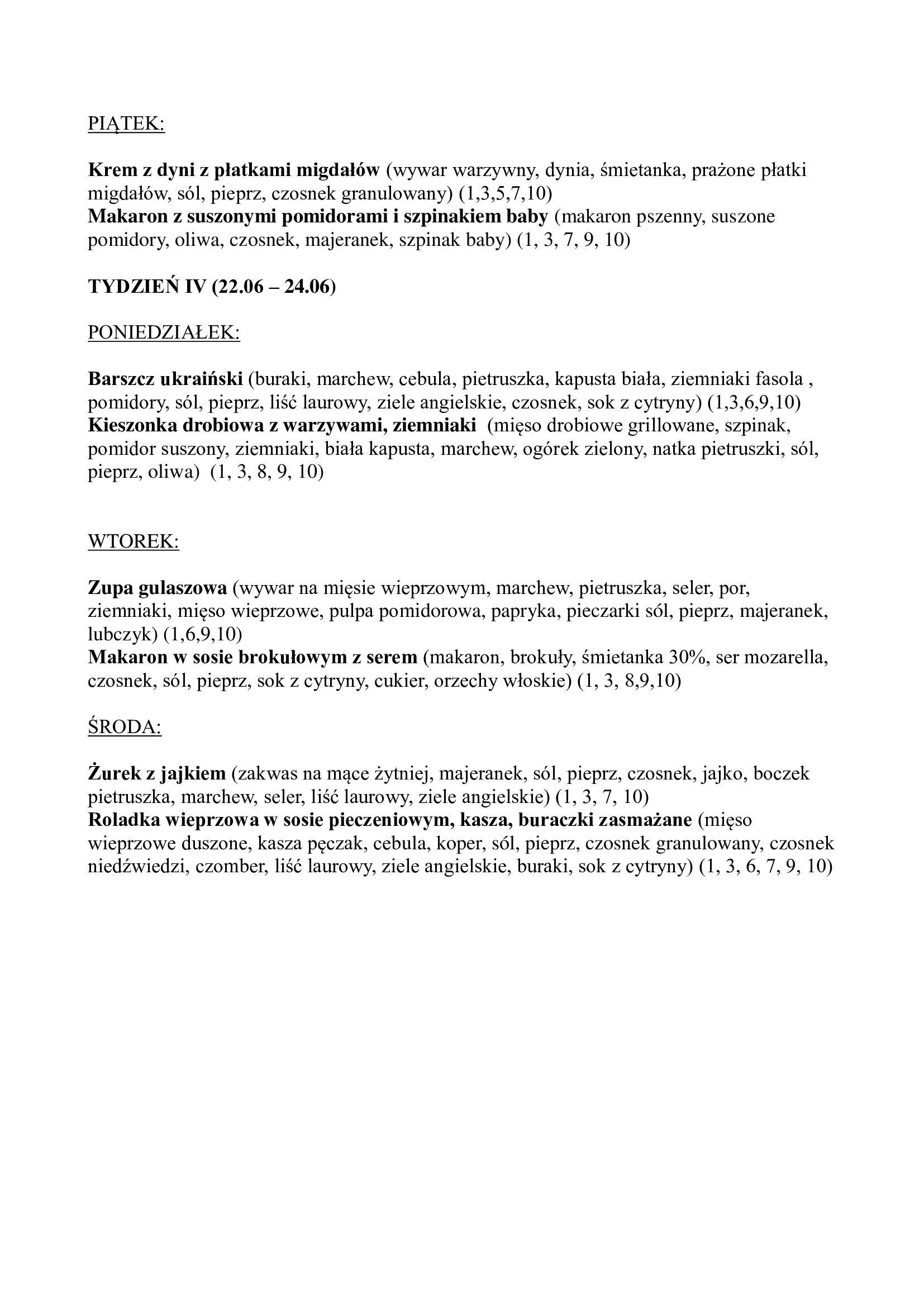 PIĄTEK:

Krem z dyni z płatkami migdałów (wywar warzywny, dynia, śmietanka, prażone płatki migdałów, sól, pieprz, czosnek granulowany) (1,3,5,7,10)
Makaron z suszonymi pomidorami i szpinakiem baby (makaron pszenny, suszone pomidory, oliwa, czosnek, majeranek, szpinak baby) (1, 3, 7, 9, 10)

TYDZIEŃ IV (22.06 – 24.06)

PONIEDZIAŁEK:

Barszcz ukraiński (buraki, marchew, cebula, pietruszka, kapusta biała, ziemniaki fasola , pomidory, sól, pieprz, liść laurowy, ziele angielskie, czosnek, sok z cytryny) (1,3,6,9,10)
Kieszonka drobiowa z warzywami, ziemniaki (mięso drobiowe grillowane, szpinak, pomidor suszony, ziemniaki, biała kapusta, marchew, ogórek zielony, natka pietruszki, sól, pieprz, oliwa) (1, 3, 8, 9, 10)

WTOREK:

Zupa gulaszowa (wywar na mięsie wieprzowym, marchew, pietruszka, seler, por, ziemniaki, mięso wieprzowe, pulpa pomidorowa, papryka, pieczarki sól, pieprz, majeranek, lubczyk) (1,6,9,10)
Makaron w sosie brokułowym z serem (makaron, brokuły, śmietanka 30%, ser mozarella, czosnek, sól, pieprz, sok z cytryny, cukier, orzechy włoskie) (1, 3, 8,9,10)

ŚRODA:

Żurek z jajkiem (zakwas na mące żytniej, majeranek, sól, pieprz, czosnek, jajko, boczek pietruszka, marchew, seler, liść laurowy, ziele angielskie) (1, 3, 7, 10)
Roladka wieprzowa w sosie pieczeniowym, kasza, buraczki zasmażane (mięso wieprzowe duszone, kasza pęczak, cebula, koper, sól, pieprz, czosnek granulowany, czosnek niedźwiedzi, czomber, liść laurowy, ziele angielskie, buraki, sok z cytryny) (1, 3, 6, 7, 9, 10)